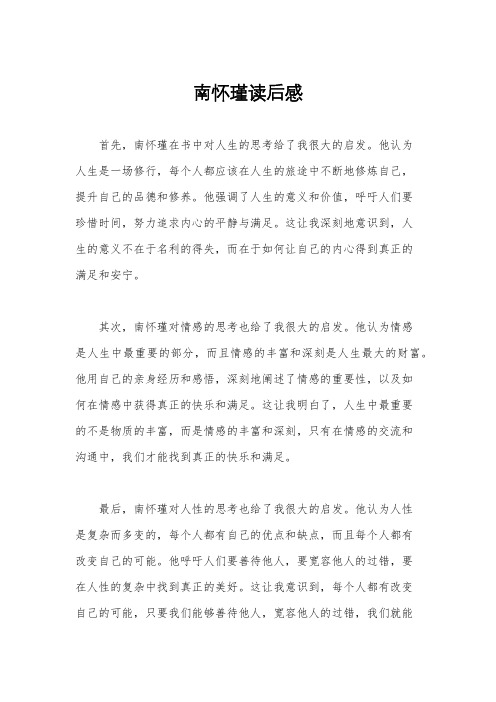 南怀瑾读后感

首先，南怀瑾在书中对人生的思考给了我很大的启发。他认为人生是一场修行，每个人都应该在人生的旅途中不断地修炼自己，提升自己的品德和修养。他强调了人生的意义和价值，呼吁人们要珍惜时间，努力追求内心的平静与满足。这让我深刻地意识到，人生的意义不在于名利的得失，而在于如何让自己的内心得到真正的满足和安宁。

其次，南怀瑾对情感的思考也给了我很大的启发。他认为情感是人生中最重要的部分，而且情感的丰富和深刻是人生最大的财富。他用自己的亲身经历和感悟，深刻地阐述了情感的重要性，以及如何在情感中获得真正的快乐和满足。这让我明白了，人生中最重要的不是物质的丰富，而是情感的丰富和深刻，只有在情感的交流和沟通中，我们才能找到真正的快乐和满足。

最后，南怀瑾对人性的思考也给了我很大的启发。他认为人性是复杂而多变的，每个人都有自己的优点和缺点，而且每个人都有改变自己的可能。他呼吁人们要善待他人，要宽容他人的过错，要在人性的复杂中找到真正的美好。这让我意识到，每个人都有改变自己的可能，只要我们能够善待他人，宽容他人的过错，我们就能